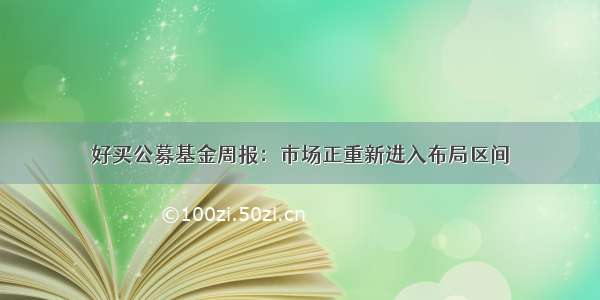 好买公募基金周报：市场正重新进入布局区间

©100zi.50zi.cn